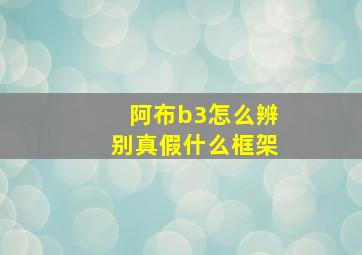 阿布b3怎么辨别真假什么框架